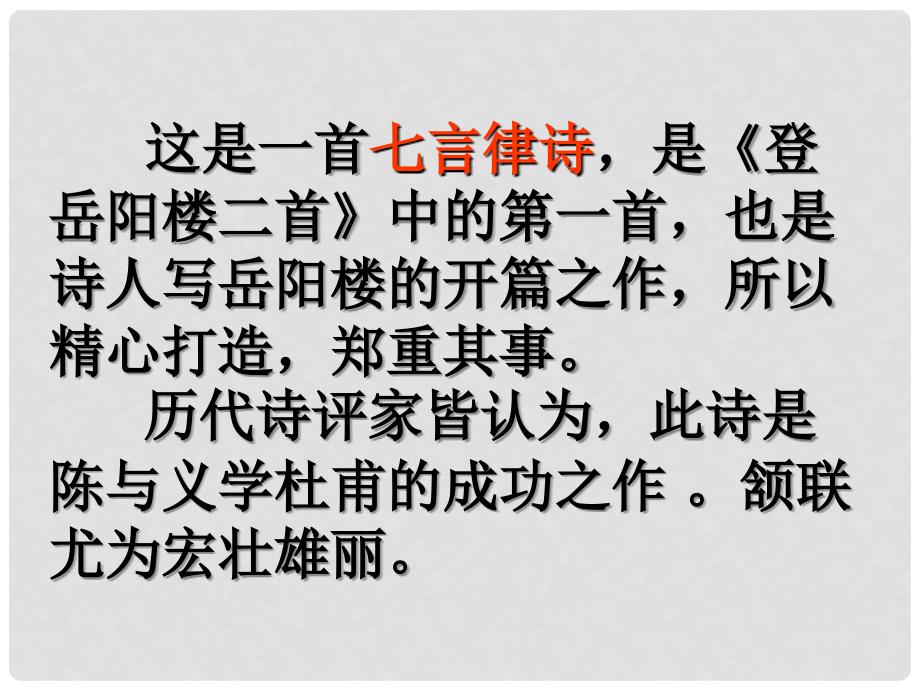 这是一首七言律诗，是《登岳阳楼二首》中的第一首，也是诗人写岳阳楼的开篇之作，所以精心打造，郑重其事。

历代诗评家皆认为，此诗是陈与义学杜甫的成功之作 。颔联尤为宏壮雄丽。